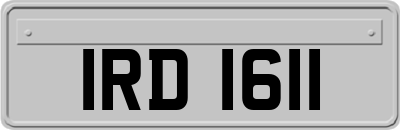 IRD 1611